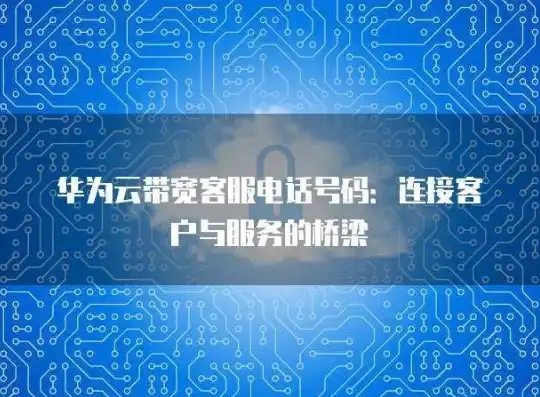 华为云带宽客服电话号码：连接客户与服务的桥梁